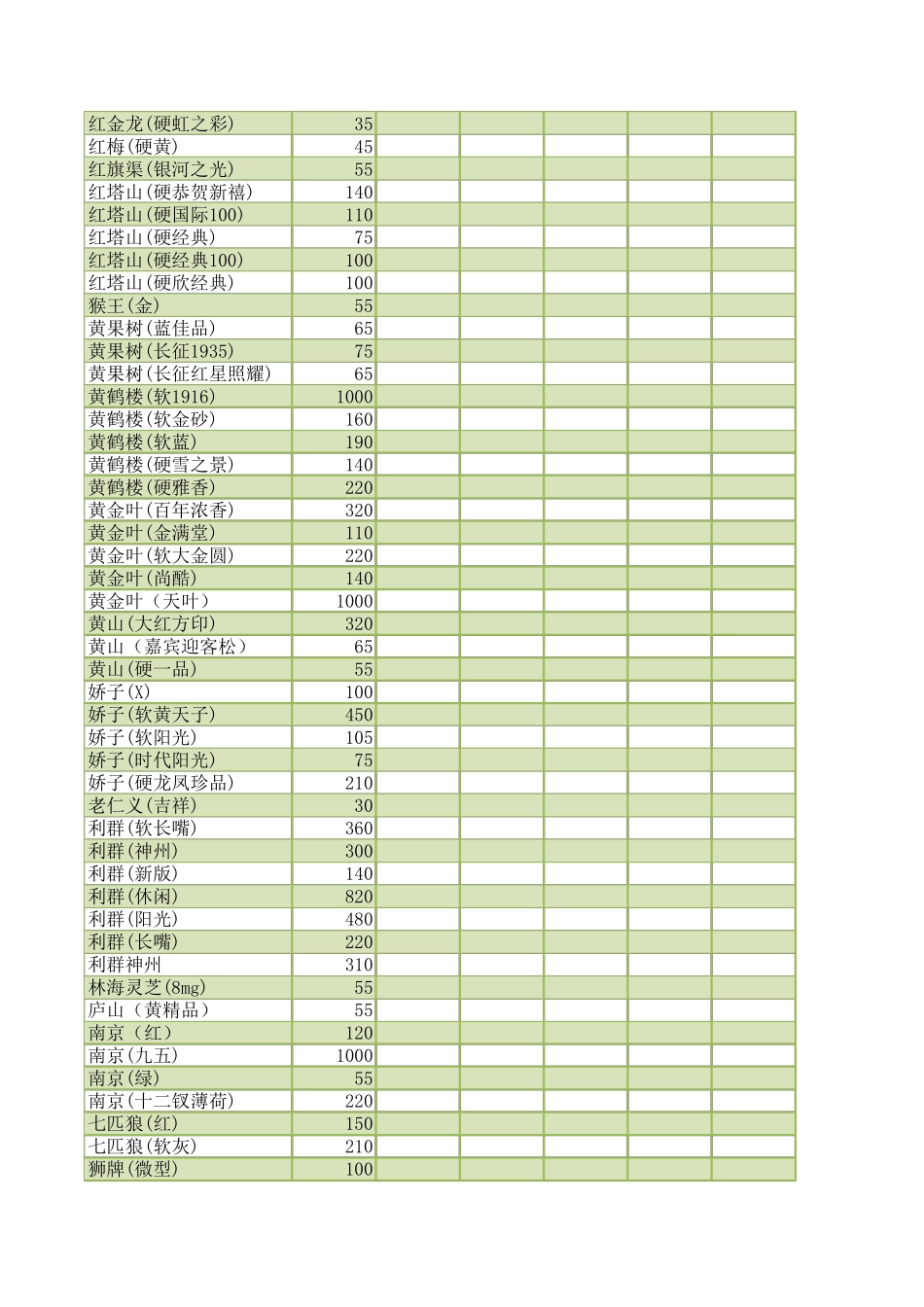 | | | | | | | |
|---|---|---|---|---|---|---|
| 红金龙(硬虹之彩) | 35 | | | | | |
| 红梅(硬黄) | 45 | | | | | |
| 红旗渠(银河之光) | 55 | | | | | |
| 红塔山(硬恭贺新禧) | 140 | | | | | |
| 红塔山(硬国际100) | 110 | | | | | |
| 红塔山(硬经典) | 75 | | | | | |
| 红塔山(硬经典100) | 100 | | | | | |
| 红塔山(硬欣经典) | 100 | | | | | |
| 猴王(金) | 55 | | | | | |
| 黄果树(蓝佳品) | 65 | | | | | |
| 黄果树(长征1935) | 75 | | | | | |
| 黄果树(长征红星照耀) | 65 | | | | | |
| 黄鹤楼(软1916) | 1000 | | | | | |
| 黄鹤楼(软金砂) | 160 | | | | | |
| 黄鹤楼(软蓝) | 190 | | | | | |
| 黄鹤楼(硬雪之景) | 140 | | | | | |
| 黄鹤楼(硬雅香) | 220 | | | | | |
| 黄金叶(百年浓香) | 320 | | | | | |
| 黄金叶(金满堂) | 110 | | | | | |
| 黄金叶(软大金圆) | 220 | | | | | |
| 黄金叶(尚酷) | 140 | | | | | |
| 黄金叶（天叶） | 1000 | | | | | |
| 黄山(大红方印) | 320 | | | | | |
| 黄山（嘉宾迎客松） | 65 | | | | | |
| 黄山(硬一品) | 55 | | | | | |
| 娇子(X) | 100 | | | | | |
| 娇子(软黄天子) | 450 | | | | | |
| 娇子(软阳光) | 105 | | | | | |
| 娇子(时代阳光) | 75 | | | | | |
| 娇子(硬龙凤珍品) | 210 | | | | | |
| 老仁义(吉祥) | 30 | | | | | |
| 利群(软长嘴) | 360 | | | | | |
| 利群(神州) | 300 | | | | | |
| 利群(新版) | 140 | | | | | |
| 利群(休闲) | 820 | | | | | |
| 利群(阳光) | 480 | | | | | |
| 利群(长嘴) | 220 | | | | | |
| 利群神州 | 310 | | | | | |
| 林海灵芝(8mg) | 55 | | | | | |
| 庐山（黄精品） | 55 | | | | | |
| 南京（红） | 120 | | | | | |
| 南京(九五) | 1000 | | | | | |
| 南京(绿) | 55 | | | | | |
| 南京(十二钗薄荷) | 220 | | | | | |
| 七匹狼(红) | 150 | | | | | |
| 七匹狼(软灰) | 210 | | | | | |
| 狮牌(微型) | 100 | | | | | |